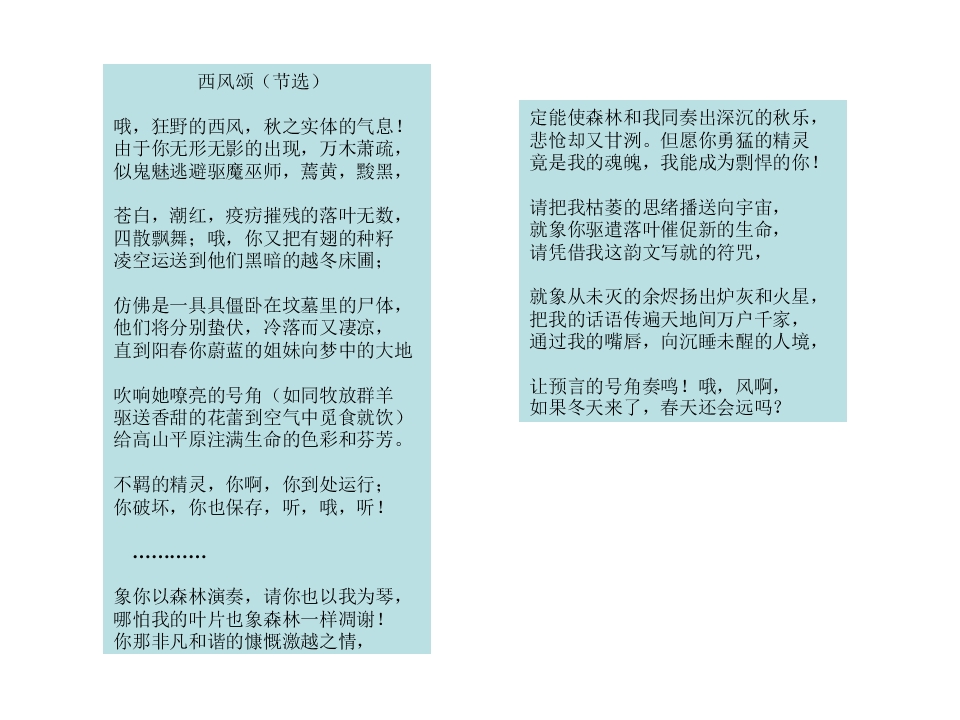 西风颂（节选）

哦，狂野的西风，秋之实体的气息！
由于你无形无影的出现，万木萧疏，
似鬼魅逃避驱魔巫师，蔫黄，黢黑，

苍白，潮红，疫疠摧残的落叶无数，
四散飘舞；哦，你又把有翅的种籽
凌空运送到他们黑暗的越冬床圃；

仿佛是一具具僵卧在坟墓里的尸体，
他们将分别蛰伏，冷落而又凄凉，
直到阳春你蔚蓝的姐妹向梦中的大地

吹响她嘹亮的号角（如同牧放群羊
驱送香甜的花蕾到空气中觅食就饮）
给高山平原注满生命的色彩和芬芳。

不羁的精灵，你啊，你到处运行；
你破坏，你也保存，听，哦，听！

…………

象你以森林演奏，请你也以我为琴，
哪怕我的叶片也象森林一样凋谢！
你那非凡和谐的慷慨激越之情，

定能使森林和我同奏出深沉的秋乐，
悲怆却又甘洌。但愿你勇猛的精灵
竟是我的魂魄，我能成为剽悍的你！

请把我枯萎的思绪播送向宇宙，
就象你驱遣落叶催促新的生命，
请凭借我这韵文写就的符咒，

就象从未灭的余烬扬出炉灰和火星，
把我的话语传遍天地间万户千家，
通过我的嘴唇，向沉睡未醒的人境，

让预言的号角奏鸣！哦，风啊，
如果冬天来了，春天还会远吗？